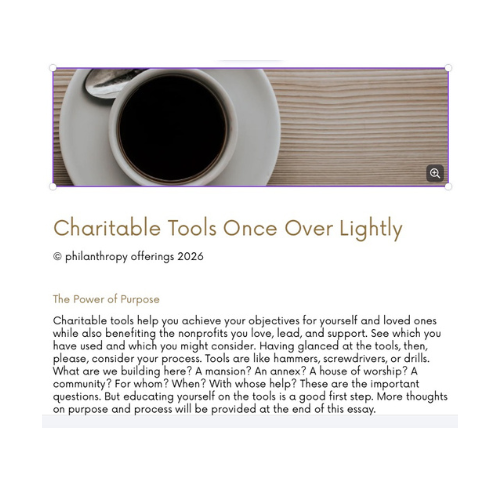 Charitable Tools Once Over Lightly

© philanthropy offerings 2026

The Power of Purpose

Charitable tools help you achieve your objectives for yourself and loved ones while also benefiting the nonprofits you love, lead, and support. See which you have used and which you might consider. Having glanced at the tools, then, please, consider your process. Tools are like hammers, screwdrivers, or drills. What are we building here? A mansion? An annex? A house of worship? A community? For whom? When? With whose help? These are the important questions. But educating yourself on the tools is a good first step. More thoughts on purpose and process will be provided at the end of this essay.